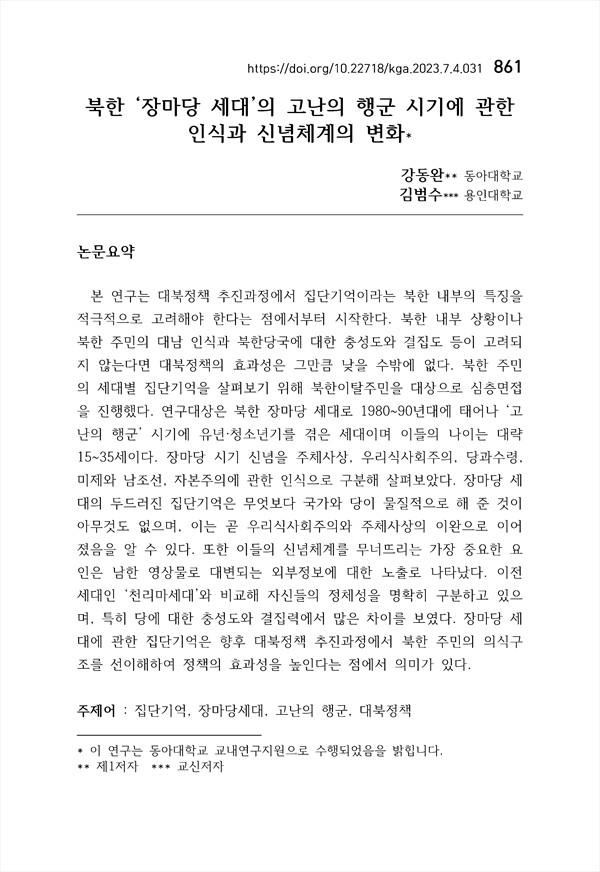 https://doi.org/10.22718/kga.2023.7.4.031 861

북한 '장마당 세대'의 고난의 행군 시기에 관한 인식과 신념체계의 변화*

강동완** 동아대학교
김범수*** 용인대학교

논문요약

본 연구는 대북정책 추진과정에서 집단기억이라는 북한 내부의 특징을 적극적으로 고려해야 한다는 점에서부터 시작한다. 북한 내부 상황이나 북한 주민의 대남 인식과 북한당국에 대한 충성도와 결집도 등이 고려되지 않는다면 대북정책의 효과성은 그만큼 낮을 수밖에 없다. 북한 주민의 세대별 집단기억을 살펴보기 위해 북한이탈주민을 대상으로 심층면접을 진행했다. 연구대상은 북한 장마당 세대로 1980~90년대에 태어나 '고난의 행군' 시기에 유년·청소년기를 겪은 세대이며 이들의 나이는 대략 15~35세이다. 장마당 시기 신념을 주체사상, 우리식사회주의, 당과수령, 미제와 남조선, 자본주의에 관한 인식으로 구분해 살펴보았다. 장마당 세대의 두드러진 집단기억은 무엇보다 국가와 당이 물질적으로 해 준 것이 아무것도 없으며, 이는 곧 우리식사회주의와 주체사상의 이완으로 이어졌음을 알 수 있다. 또한 이들의 신념체계를 무너뜨리는 가장 중요한 요인은 남한 영상물로 대변되는 외부정보에 대한 노출로 나타났다. 이전 세대인 '천리마세대'와 비교해 자신들의 정체성을 명확히 구분하고 있으며, 특히 당에 대한 충성도와 결집력에서 많은 차이를 보였다. 장마당 세대에 관한 집단기억은 향후 대북정책 추진과정에서 북한 주민의 의식구조를 선이해하여 정책의 효과성을 높인다는 점에서 의미가 있다.

주제어 : 집단기억, 장마당세대, 고난의 행군, 대북정책

* 이 연구는 동아대학교 교내연구지원으로 수행되었음을 밝힙니다.
** 제1저자 *** 교신저자